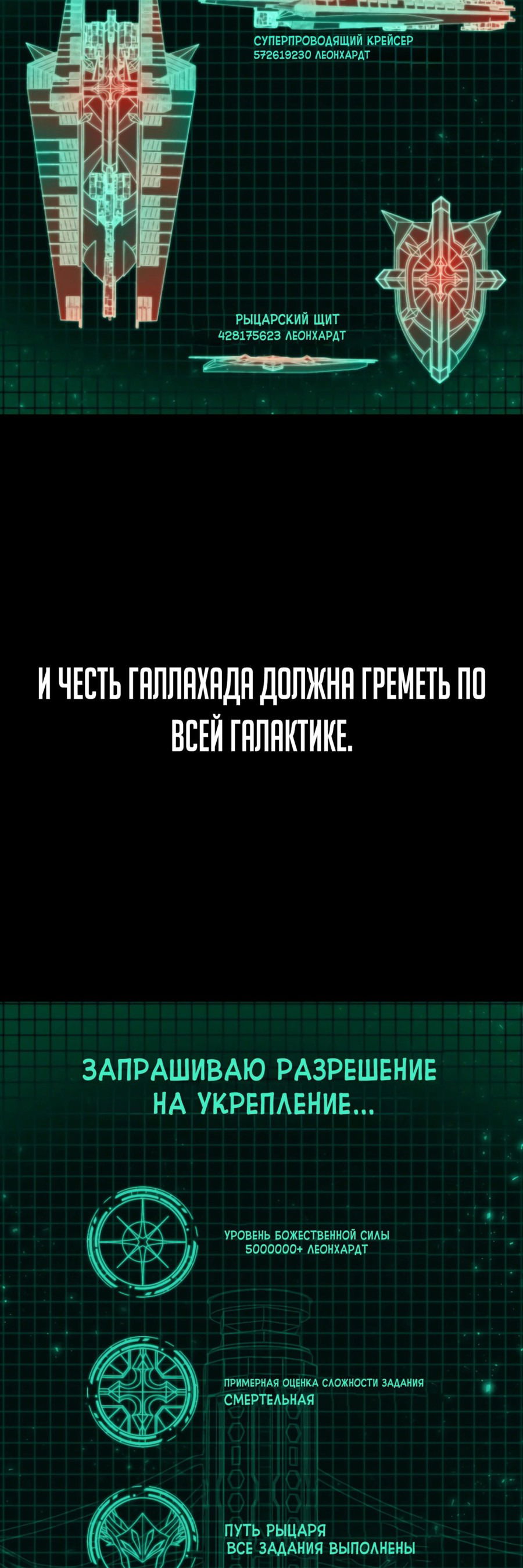 СУПЕРПРОВОДЯЩИЙ КРЕЙСЕР
572619230 ЛЕОНХАРДТ

РЫЦАРСКИЙ ЩИТ
428175623 ЛЕОНХАРДТ

И ЧЕСТЬ ГАЛЛАХАДА ДОЛЖНА ГРЕМЕТЬ ПО ВСЕЙ ГАЛАКТИКЕ.

ЗАПРАШИВАЮ РАЗРЕШЕНИЕ НА УКРЕПЛЕНИЕ...

УРОВЕНЬ БОЖЕСТВЕННОЙ СИЛЫ
5000000+ ЛЕОНХАРДТ

ПРИМЕРНАЯ ОЦЕНКА СЛОЖНОСТИ ЗАДАНИЯ
СМЕРТЕЛЬНАЯ

ПУТЬ РЫЦАРЯ
ВСЕ ЗАДАНИЯ ВЫПОЛНЕНЫ